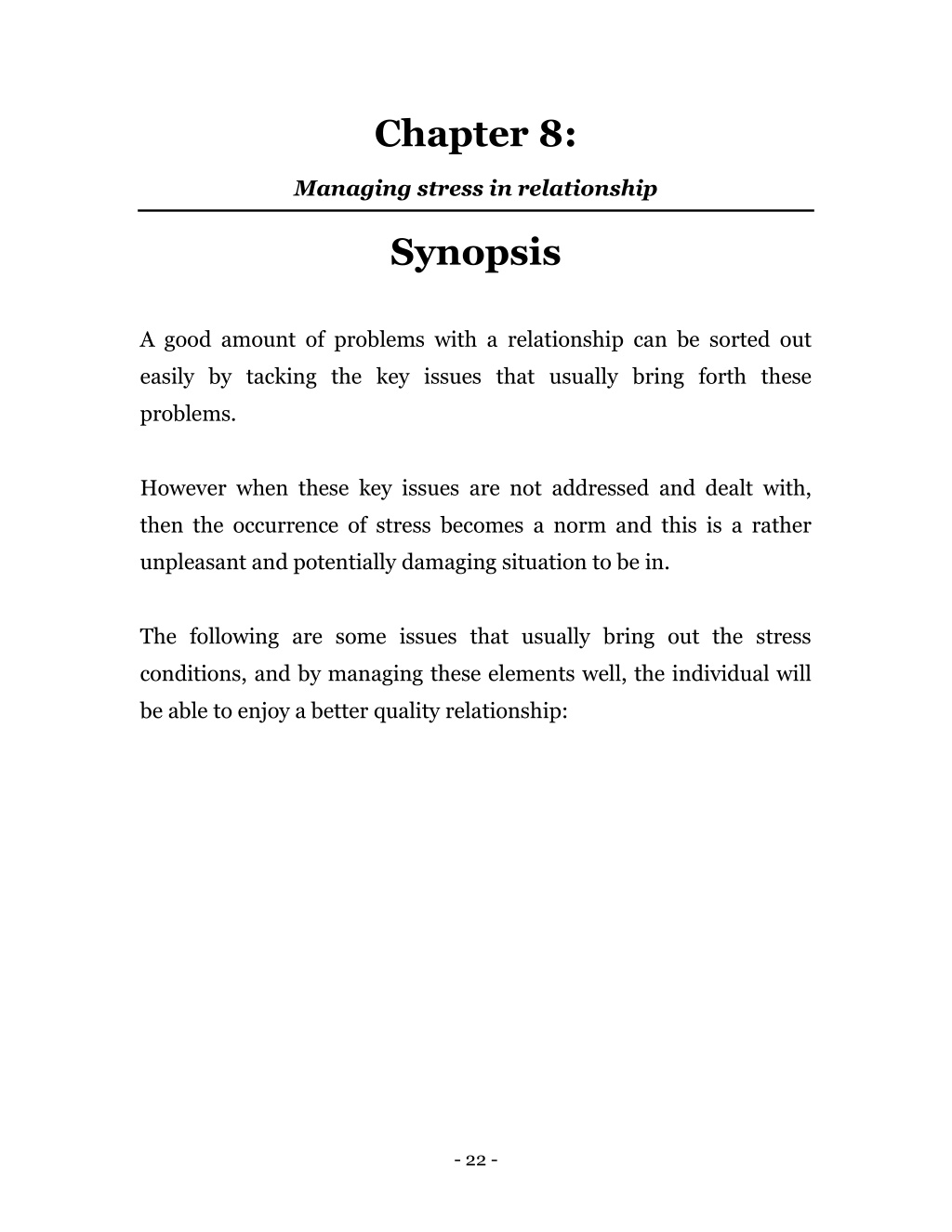 Chapter 8:

Managing stress in relationship

Synopsis

A good amount of problems with a relationship can be sorted out easily by tacking the key issues that usually bring forth these problems.

However when these key issues are not addressed and dealt with, then the occurrence of stress becomes a norm and this is a rather unpleasant and potentially damaging situation to be in.

The following are some issues that usually bring out the stress conditions, and by managing these elements well, the individual will be able to enjoy a better quality relationship:

- 22 -